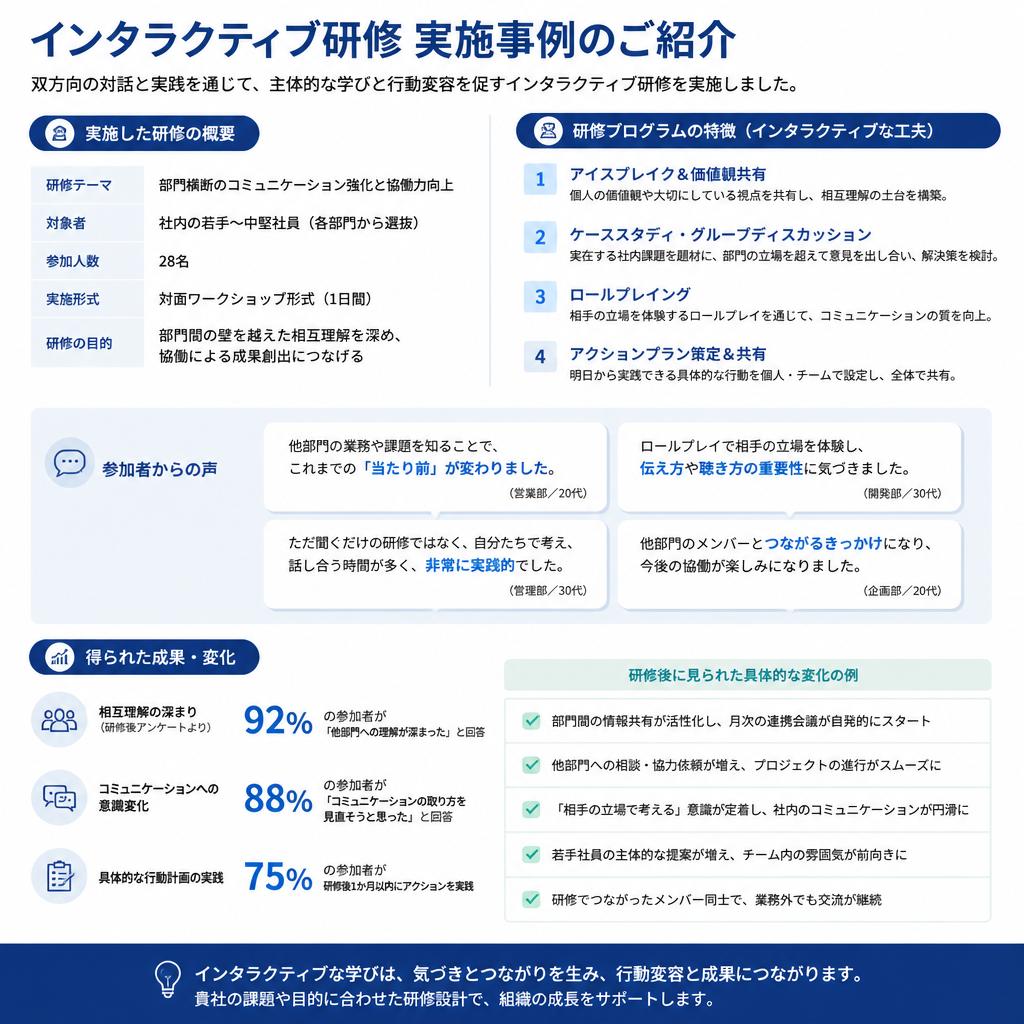 インタラクティブ研修 実施事例のご紹介

双方向の対話と実践を通じて、主体的な学びと行動変容を促すインタラクティブ研修を実施しました。

実施した研修の概要

| 研修テーマ | 部門横断のコミュニケーション強化と協働力向上 |
|---|---|
| 対象者 | 社内の若手〜中堅社員（各部門から選抜） |
| 参加人数 | 28名 |
| 実施形式 | 対面ワークショップ形式（1日間） |
| 研修の目的 | 部門間の壁を越えた相互理解を深め、協働による成果創出につなげる |

研修プログラムの特徴（インタラクティブな工夫）

1 アイスブレイク＆価値観共有
個人の価値観や大切にしている視点を共有し、相互理解の土台を構築。

2 ケーススタディ・グループディスカッション
実在する社内課題を題材に、部門の立場を超えて意見を出し合い、解決策を検討。

3 ロールプレイング
相手の立場を体験するロールプレイを通じて、コミュニケーションの質を向上。

4 アクションプラン策定＆共有
明日から実践できる具体的な行動を個人・チームで設定し、全体で共有。

参加者からの声

他部門の業務や課題を知ることで、これまでの「当たり前」が変わりました。
（営業部／20代）

ロールプレイで相手の立場を体験し、伝え方や聴き方の重要性に気づきました。
（開発部／30代）

ただ聞くだけの研修ではなく、自分たちで考え、話し合う時間が多く、非常に実践的でした。
（管理部／30代）

他部門のメンバーとつながるきっかけになり、今後の協働が楽しみになりました。
（企画部／20代）

得られた成果・変化

相互理解の深まり
（研修後アンケートより）
92% の参加者が「他部門への理解が深まった」と回答

コミュニケーションへの意識変化
88% の参加者が「コミュニケーションの取り方を見直そうと思った」と回答

具体的な行動計画の実践
75% の参加者が研修後1か月以内にアクションを実践

研修後に見られた具体的な変化の例

部門間の情報共有が活性化し、月次の連携会議が自発的にスタート
他部門への相談・協力依頼が増え、プロジェクトの進行がスムーズに
「相手の立場で考える」意識が定着し、社内のコミュニケーションが円滑に
若手社員の主体的な提案が増え、チーム内の雰囲気が前向きに
研修でつながったメンバー同士で、業務外でも交流が継続

インタラクティブな学びは、気づきとつながりを生み、行動変容と成果につながります。
貴社の課題や目的に合わせた研修設計で、組織の成長をサポートします。